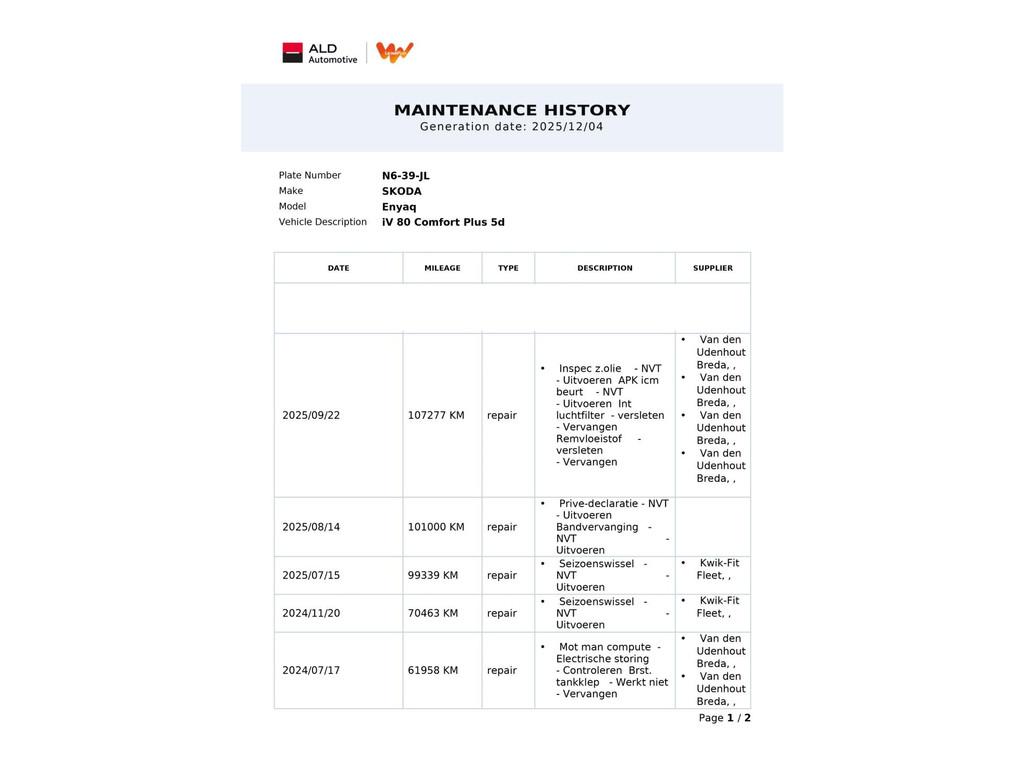 ALD Automotive

MAINTENANCE HISTORY
Generation date: 2025/12/04

Plate Number N6-39-JL
Make SKODA
Model Enyaq
Vehicle Description iV 80 Comfort Plus 5d

| DATE | MILEAGE | TYPE | DESCRIPTION | SUPPLIER |
|---|---|---|---|---|
| | | | | |
| 2025/09/22 | 107277 KM | repair | • Inspec z.olie - NVT - Uitvoeren APK icm beurt - NVT - Uitvoeren Int luchtfilter - versleten - Vervangen Remvloeistof - versleten - Vervangen | • Van den Udenhout Breda, , • Van den Udenhout Breda, , • Van den Udenhout Breda, , • Van den Udenhout Breda, , |
| 2025/08/14 | 101000 KM | repair | • Prive-declaratie - NVT - Uitvoeren Bandvervanging - NVT - Uitvoeren | |
| 2025/07/15 | 99339 KM | repair | • Seizoenswissel - NVT - Uitvoeren | • Kwik-Fit Fleet, , |
| 2024/11/20 | 70463 KM | repair | • Seizoenswissel - NVT - Uitvoeren | • Kwik-Fit Fleet, , |
| 2024/07/17 | 61958 KM | repair | • Mot man compute - Electrische storing - Controleren Brst. tankklep - Werkt niet - Vervangen | • Van den Udenhout Breda, , • Van den Udenhout Breda, , |

Page 1 / 2